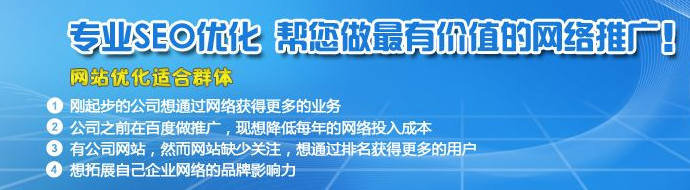 专业SEO优化 帮您做最有价值的网络推广！

网站优化适合群体

1 刚起步的公司想通过网络获得更多的业务
2 公司之前在百度做推广，现想降低每年的网络投入成本
3 有公司网站，然而网站缺少关注，想通过排名获得更多的用户
4 想拓展自己企业网络的品牌影响力